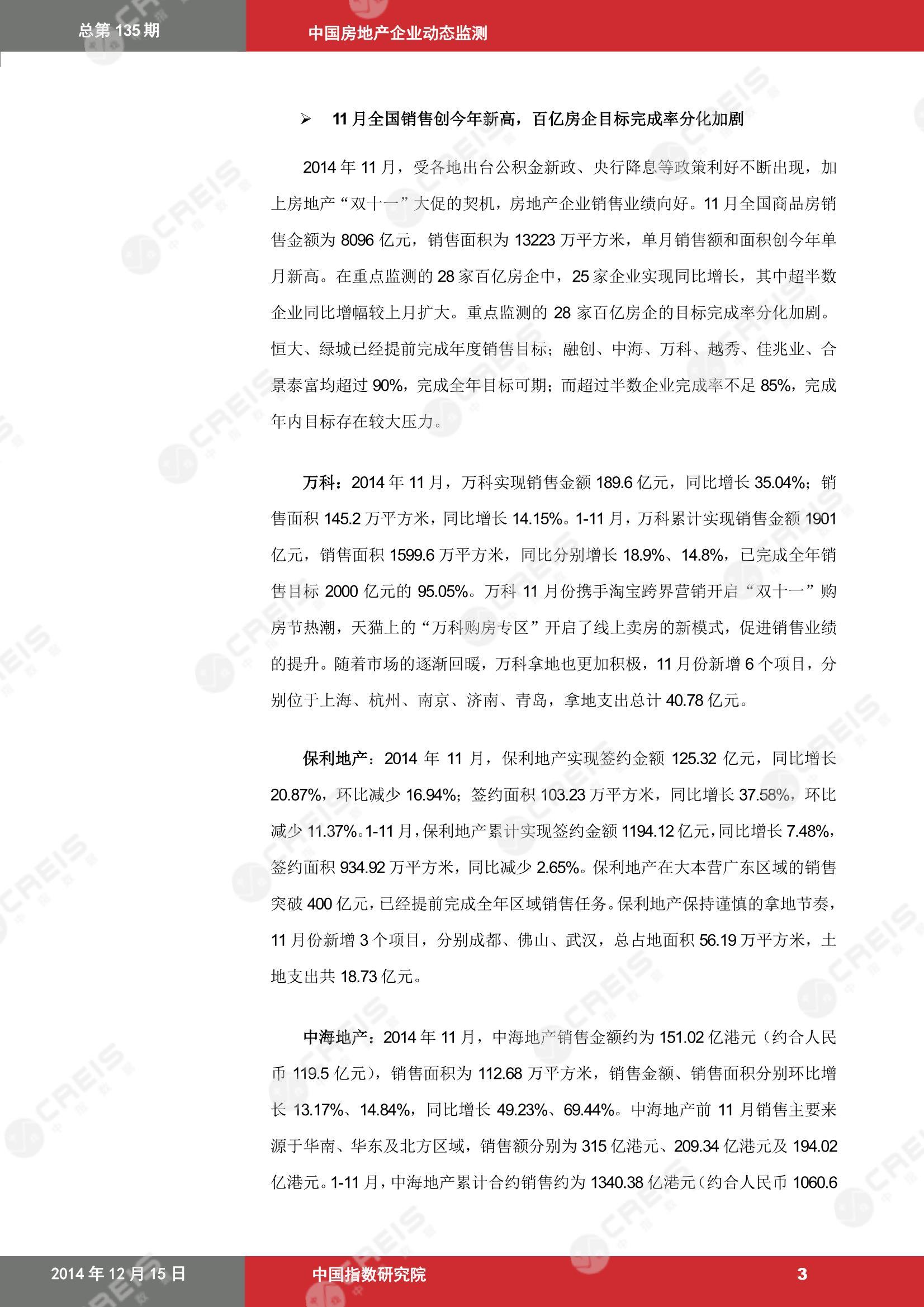 总第 135 期

中国房地产企业动态监测

➢ 11 月全国销售创今年新高，百亿房企目标完成率分化加剧

2014 年 11 月，受各地出台公积金新政、央行降息等政策利好不断出现，加上房地产“双十一”大促的契机，房地产企业销售业绩向好。11 月全国商品房销售金额为 8096 亿元，销售面积为 13223 万平方米，单月销售额和面积创今年单月新高。在重点监测的 28 家百亿房企中，25 家企业实现同比增长，其中超半数企业同比增幅较上月扩大。重点监测的 28 家百亿房企的目标完成率分化加剧。恒大、绿城已经提前完成年度销售目标；融创、中海、万科、越秀、佳兆业、合景泰富均超过 90%，完成全年目标可期；而超过半数企业完成率不足 85%，完成年内目标存在较大压力。

万科：2014 年 11 月，万科实现销售金额 189.6 亿元，同比增长 35.04%；销售面积 145.2 万平方米，同比增长 14.15%。1-11 月，万科累计实现销售金额 1901 亿元，销售面积 1599.6 万平方米，同比分别增长 18.9%、14.8%，已完成全年销售目标 2000 亿元的 95.05%。万科 11 月份携手淘宝跨界营销开启“双十一”购房节热潮，天猫上的“万科购房专区”开启了线上卖房的新模式，促进销售业绩的提升。随着市场的逐渐回暖，万科拿地也更加积极，11 月份新增 6 个项目，分别位于上海、杭州、南京、济南、青岛，拿地支出总计 40.78 亿元。

保利地产：2014 年 11 月，保利地产实现签约金额 125.32 亿元，同比增长 20.87%，环比减少 16.94%；签约面积 103.23 万平方米，同比增长 37.58%，环比减少 11.37%。1-11 月，保利地产累计实现签约金额 1194.12 亿元，同比增长 7.48%，签约面积 934.92 万平方米，同比减少 2.65%。保利地产在大本营广东区域的销售突破 400 亿元，已经提前完成全年区域销售任务。保利地产保持谨慎的拿地节奏，11 月份新增 3 个项目，分别成都、佛山、武汉，总占地面积 56.19 万平方米，土地支出共 18.73 亿元。

中海地产：2014 年 11 月，中海地产销售金额约为 151.02 亿港元（约合人民币 119.5 亿元），销售面积为 112.68 万平方米，销售金额、销售面积分别环比增长 13.17%、14.84%，同比增长 49.23%、69.44%。中海地产前 11 月销售主要来源于华南、华东及北方区域，销售额分别为 315 亿港元、209.34 亿港元及 194.02 亿港元。1-11 月，中海地产累计合约销售约为 1340.38 亿港元（约合人民币 1060.6

2014 年 12 月 15 日

中国指数研究院

3